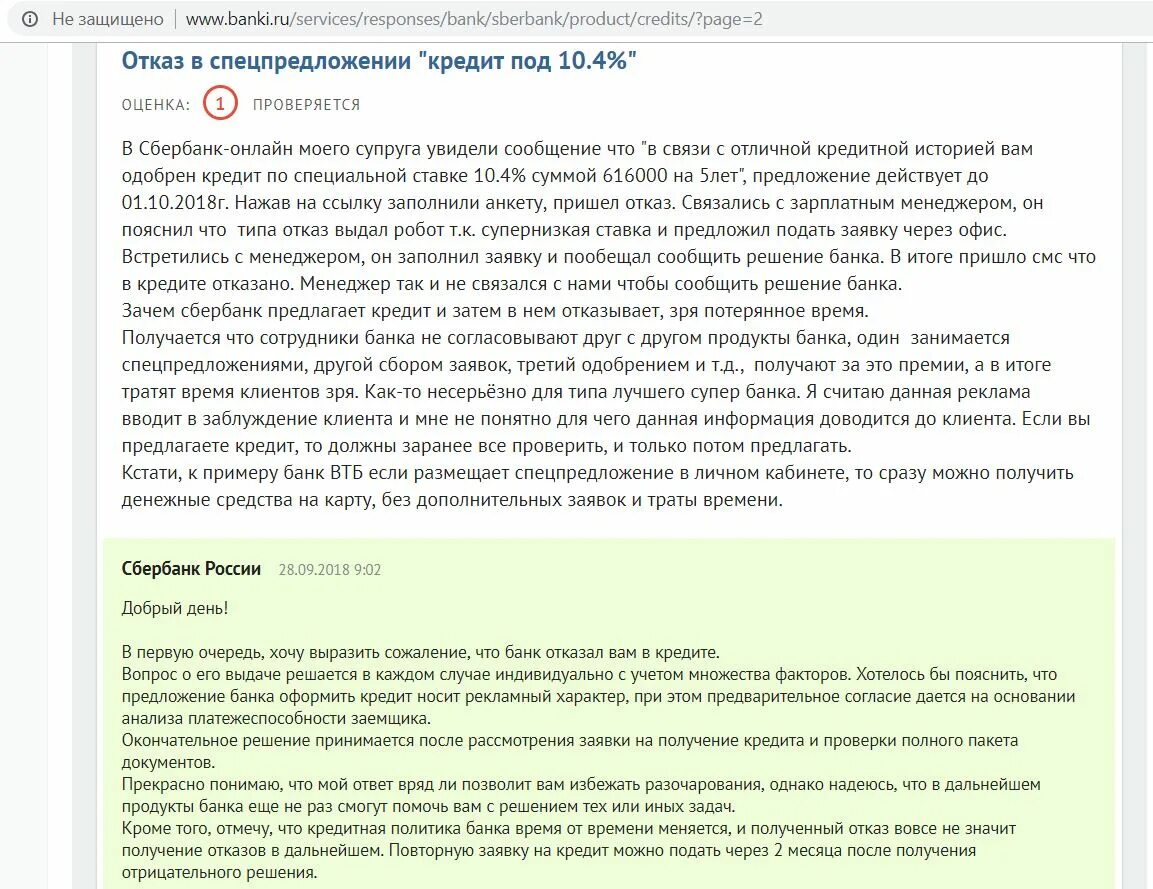 Не защищено | www.banki.ru/services/responses/bank/sberbank/product/credits/?page=2

Отказ в спецпредложении "кредит под 10.4%"

ОЦЕНКА: 1 ПРОВЕРЯЕТСЯ

В Сбербанк-онлайн моего супруга увидели сообщение что "в связи с отличной кредитной историей вам одобрен кредит по специальной ставке 10.4% суммой 616000 на 5лет", предложение действует до 01.10.2018г. Нажав на ссылку заполнили анкету, пришел отказ. Связались с зарплатным менеджером, он пояснил что типа отказ выдал робот т.к. супернизкая ставка и предложил подать заявку через офис. Встретились с менеджером, он заполнил заявку и пообещал сообщить решение банка. В итоге пришло смс что в кредите отказано. Менеджер так и не связался с нами чтобы сообщить решение банка.
Зачем сбербанк предлагает кредит и затем в нем отказывает, зря потерянное время.
Получается что сотрудники банка не согласовывают друг с другом продукты банка, один занимается спецпредложениями, другой сбором заявок, третий одобрением и т.д., получают за это премии, а в итоге тратят время клиентов зря. Как-то несерьёзно для типа лучшего супер банка. Я считаю данная реклама вводит в заблуждение клиента и мне не понятно для чего данная информация доводится до клиента. Если вы предлагаете кредит, то должны заранее все проверить, и только потом предлагать.
Кстати, к примеру банк ВТБ если размещает спецпредложение в личном кабинете, то сразу можно получить денежные средства на карту, без дополнительных заявок и траты времени.

Сбербанк России 28.09.2018 9:02

Добрый день!

В первую очередь, хочу выразить сожаление, что банк отказал вам в кредите.
Вопрос о его выдаче решается в каждом случае индивидуально с учетом множества факторов. Хотелось бы пояснить, что предложение банка оформить кредит носит рекламный характер, при этом предварительное согласие дается на основании анализа платежеспособности заемщика.
Окончательное решение принимается после рассмотрения заявки на получение кредита и проверки полного пакета документов.
Прекрасно понимаю, что мой ответ вряд ли позволит вам избежать разочарования, однако надеюсь, что в дальнейшем продукты банка еще не раз смогут помочь вам с решением тех или иных задач.
Кроме того, отмечу, что кредитная политика банка время от времени меняется, и полученный отказ вовсе не значит получение отказов в дальнейшем. Повторную заявку на кредит можно подать через 2 месяца после получения отрицательного решения.